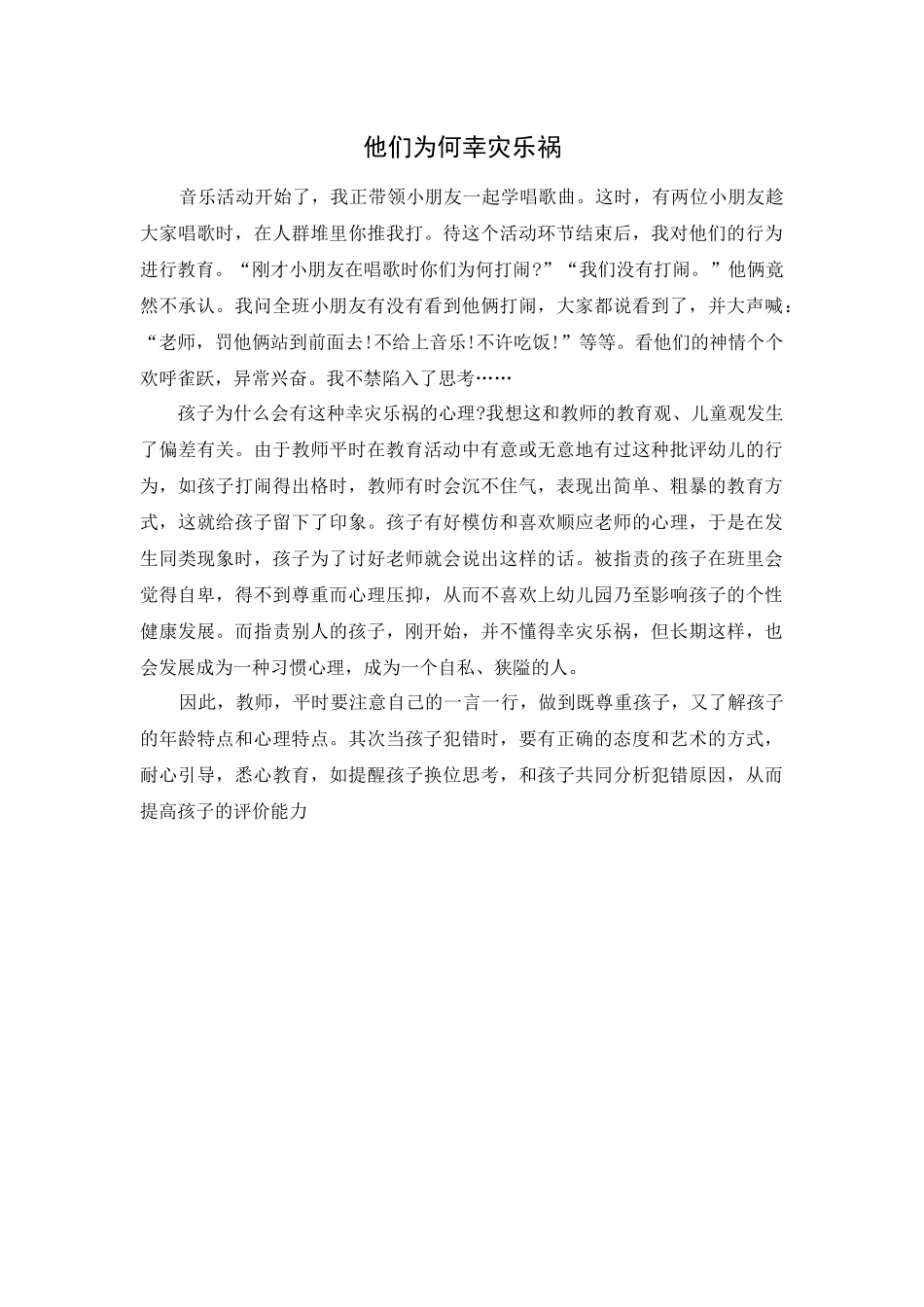 他们为何幸灾乐祸

音乐活动开始了，我正带领小朋友一起学唱歌曲。这时，有两位小朋友趁大家唱歌时，在人群堆里你推我打。待这个活动环节结束后，我对他们的行为进行教育。“刚才小朋友在唱歌时你们为何打闹?”“我们没有打闹。”他俩竟然不承认。我问全班小朋友有没有看到他俩打闹，大家都说看到了，并大声喊：“老师，罚他俩站到前面去!不给上音乐!不许吃饭!”等等。看他们的神情个个欢呼雀跃，异常兴奋。我不禁陷入了思考……

孩子为什么会有这种幸灾乐祸的心理?我想这和教师的教育观、儿童观发生了偏差有关。由于教师平时在教育活动中有意或无意地有过这种批评幼儿的行为，如孩子打闹得出格时，教师有时会沉不住气，表现出简单、粗暴的教育方式，这就给孩子留下了印象。孩子有好模仿和喜欢顺应老师的心理，于是在发生同类现象时，孩子为了讨好老师就会说出这样的话。被指责的孩子在班里会觉得自卑，得不到尊重而心理压抑，从而不喜欢上幼儿园乃至影响孩子的个性健康发展。而指责别人的孩子，刚开始，并不懂得幸灾乐祸，但长期这样，也会发展成为一种习惯心理，成为一个自私、狭隘的人。

因此，教师，平时要注意自己的一言一行，做到既尊重孩子，又了解孩子的年龄特点和心理特点。其次当孩子犯错时，要有正确的态度和艺术的方式，耐心引导，悉心教育，如提醒孩子换位思考，和孩子共同分析犯错原因，从而提高孩子的评价能力